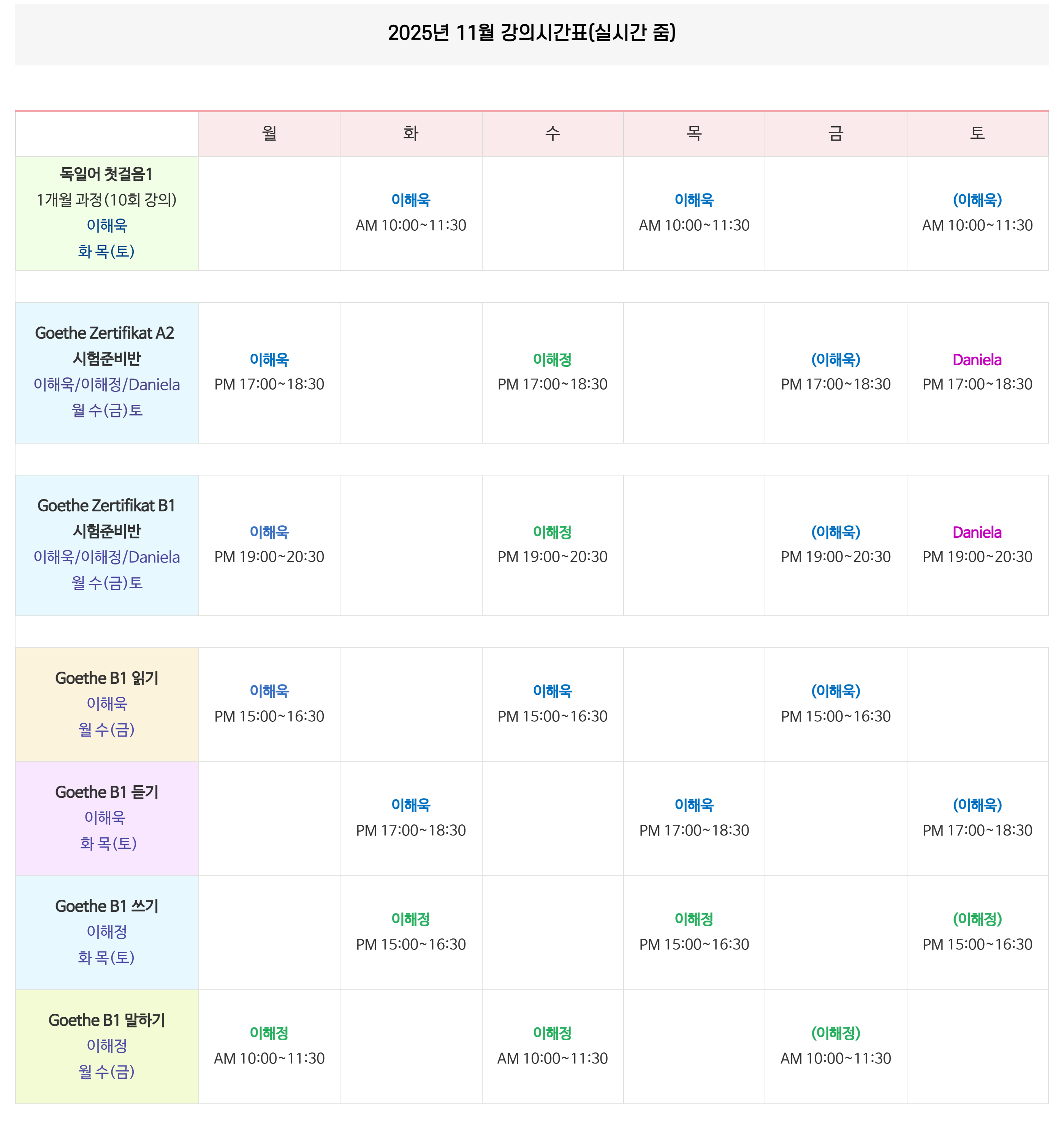 2025년 11월 강의시간표(실시간 줌)

| | 월 | 화 | 수 | 목 | 금 | 토 |
|---|---|---|---|---|---|---|
| 독일어 첫걸음1 1개월 과정(10회 강의) 이해욱 화 목(토) | | 이해욱 AM 10:00~11:30 | | 이해욱 AM 10:00~11:30 | | (이해욱) AM 10:00~11:30 |
| Goethe Zertifikat A2 시험준비반 이해욱/이해정/Daniela 월 수(금)토 | 이해욱 PM 17:00~18:30 | | 이해정 PM 17:00~18:30 | | (이해욱) PM 17:00~18:30 | Daniela PM 17:00~18:30 |
| Goethe Zertifikat B1 시험준비반 이해욱/이해정/Daniela 월 수(금)토 | 이해욱 PM 19:00~20:30 | | 이해정 PM 19:00~20:30 | | (이해욱) PM 19:00~20:30 | Daniela PM 19:00~20:30 |
| Goethe B1 읽기 이해욱 월 수(금) | 이해욱 PM 15:00~16:30 | | 이해욱 PM 15:00~16:30 | | (이해욱) PM 15:00~16:30 | |
| Goethe B1 듣기 이해욱 화 목(토) | | 이해욱 PM 17:00~18:30 | | 이해욱 PM 17:00~18:30 | | (이해욱) PM 17:00~18:30 |
| Goethe B1 쓰기 이해정 화 목(토) | | 이해정 PM 15:00~16:30 | | 이해정 PM 15:00~16:30 | | (이해정) PM 15:00~16:30 |
| Goethe B1 말하기 이해정 월 수(금) | 이해정 AM 10:00~11:30 | | 이해정 AM 10:00~11:30 | | (이해정) AM 10:00~11:30 | |